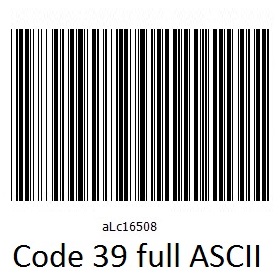 aLc16508

Code 39 full ASCII